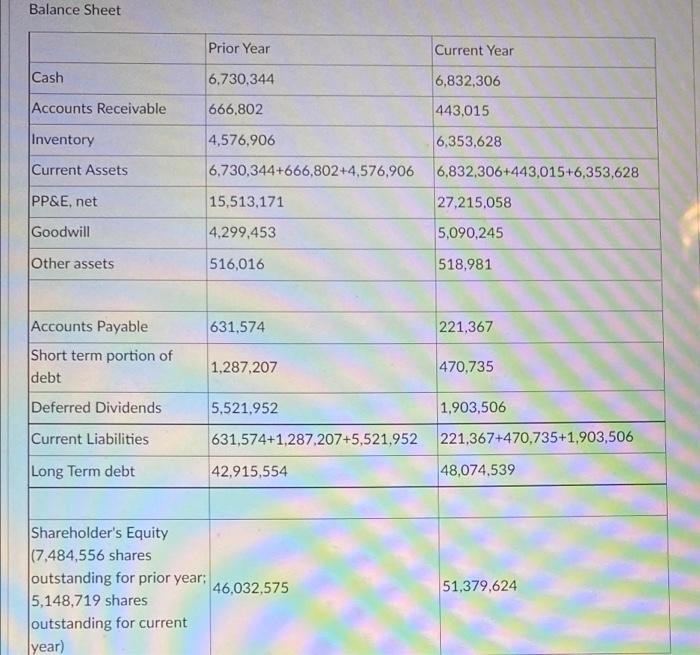 Balance Sheet

| | Prior Year | Current Year |
|---|---|---|
| Cash | 6,730,344 | 6,832,306 |
| Accounts Receivable | 666,802 | 443,015 |
| Inventory | 4,576,906 | 6,353,628 |
| Current Assets | 6,730,344+666,802+4,576,906 | 6,832,306+443,015+6,353,628 |
| PP&E, net | 15,513,171 | 27,215,058 |
| Goodwill | 4,299,453 | 5,090,245 |
| Other assets | 516,016 | 518,981 |
| | | |
| Accounts Payable | 631,574 | 221,367 |
| Short term portion of debt | 1,287,207 | 470,735 |
| Deferred Dividends | 5,521,952 | 1,903,506 |
| Current Liabilities | 631,574+1,287,207+5,521,952 | 221,367+470,735+1,903,506 |
| Long Term debt | 42,915,554 | 48,074,539 |
| | | |
| Shareholder's Equity (7,484,556 shares outstanding for prior year; 5,148,719 shares outstanding for current year) | 46,032,575 | 51,379,624 |